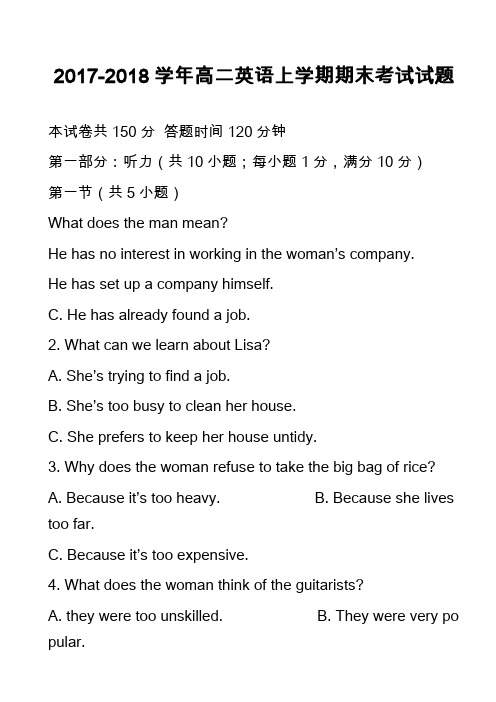 2017-2018 学年高二英语上学期期末考试试题

本试卷共 150 分 答题时间 120 分钟

第一部分：听力（共 10 小题；每小题 1 分，满分 10 分）

第一节（共 5 小题）

What does the man mean?

He has no interest in working in the woman's company.

He has set up a company himself.

C. He has already found a job.

2. What can we learn about Lisa?

A. She's trying to find a job.

B. She's too busy to clean her house.

C. She prefers to keep her house untidy.

3. Why does the woman refuse to take the big bag of rice?

A. Because it's too heavy. B. Because she lives too far.

C. Because it's too expensive.

4. What does the woman think of the guitarists?

A. they were too unskilled. B. They were very popular.